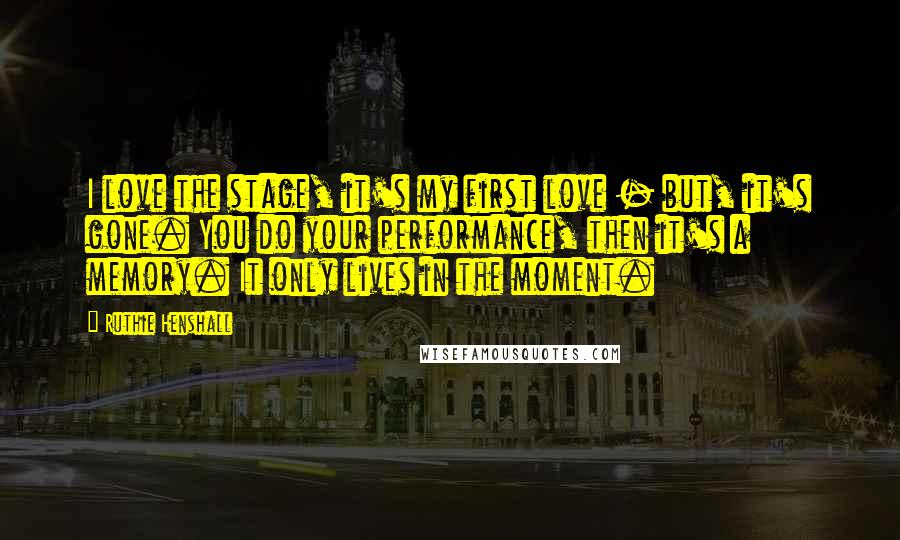 I love the stage, it's my first love - but, it's gone. You do your performance, then it's a memory. It only lives in the moment.

Ruthie Henshall

WISEFAMOUSQUOTES.COM